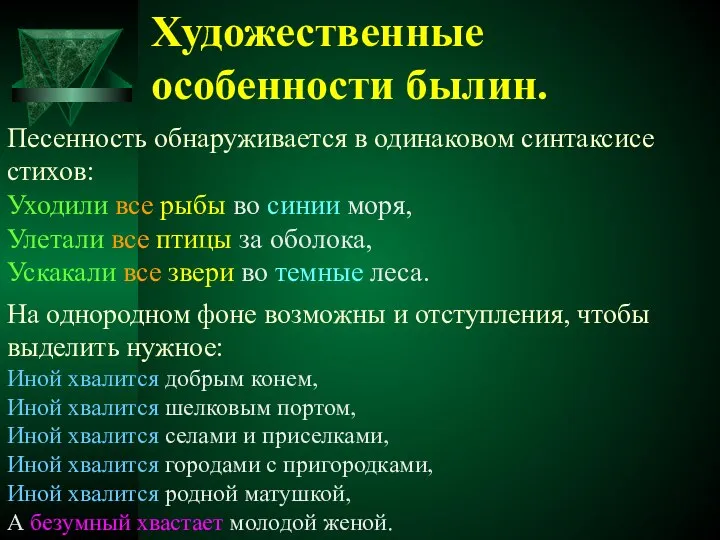 Художественные особенности былин.

Песенность обнаруживается в одинаковом синтаксисе стихов:
Уходили все рыбы во синии моря,
Улетали все птицы за оболока,
Ускакали все звери во темные леса.

На однородном фоне возможны и отступления, чтобы выделить нужное:
Иной хвалится добрым конем,
Иной хвалится шелковым портом,
Иной хвалится селами и приселками,
Иной хвалится городами с пригородками,
Иной хвалится родной матушкой,
А безумный хвастает молодой женой.